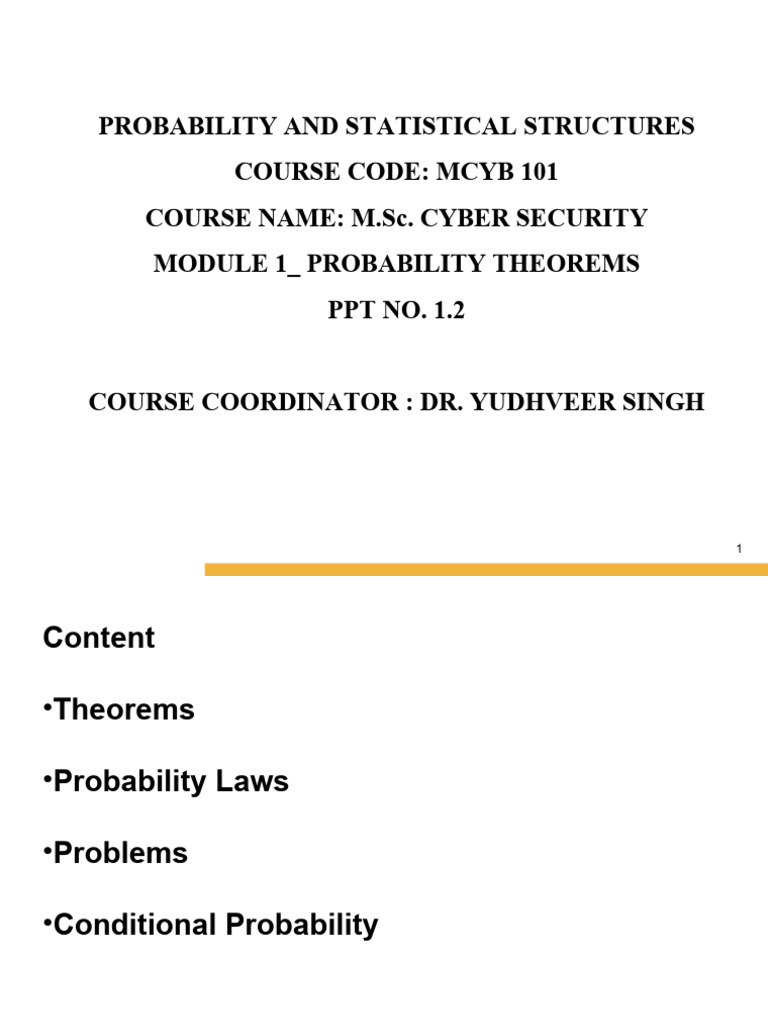 PROBABILITY AND STATISTICAL STRUCTURES
COURSE CODE: MCYB 101
COURSE NAME: M.Sc. CYBER SECURITY
MODULE 1_ PROBABILITY THEOREMS
PPT NO. 1.2

COURSE COORDINATOR : DR. YUDHVEER SINGH

1

Content

•Theorems

•Probability Laws

•Problems

•Conditional Probability